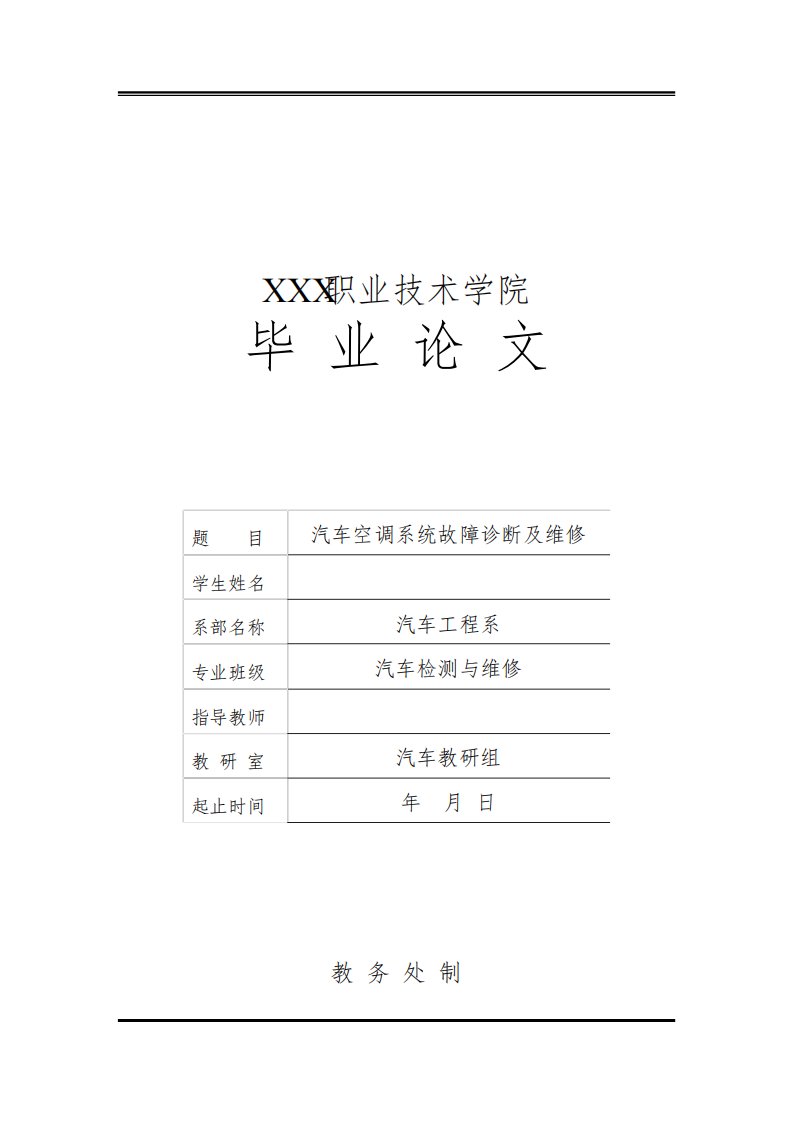 XXX职业技术学院

毕 业 论 文

| 题　　目 | 汽车空调系统故障诊断及维修 |
|---|---|
| 学生姓名 | |
| 系部名称 | 汽车工程系 |
| 专业班级 | 汽车检测与维修 |
| 指导教师 | |
| 教 研 室 | 汽车教研组 |
| 起止时间 | 年　月 日 |

教 务 处 制